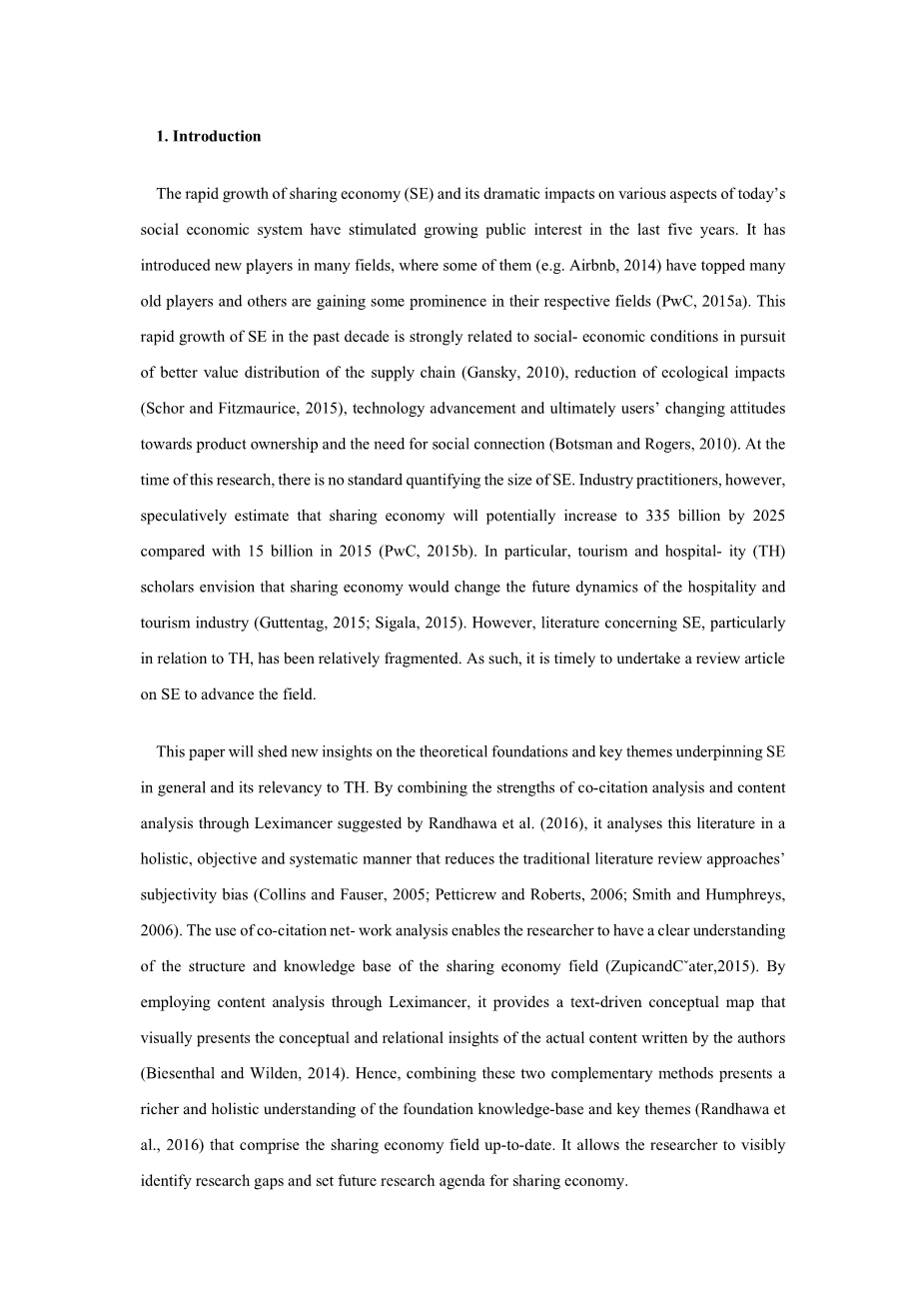 1. Introduction

The rapid growth of sharing economy (SE) and its dramatic impacts on various aspects of today's social economic system have stimulated growing public interest in the last five years. It has introduced new players in many fields, where some of them (e.g. Airbnb, 2014) have topped many old players and others are gaining some prominence in their respective fields (PwC, 2015a). This rapid growth of SE in the past decade is strongly related to social- economic conditions in pursuit of better value distribution of the supply chain (Gansky, 2010), reduction of ecological impacts (Schor and Fitzmaurice, 2015), technology advancement and ultimately users' changing attitudes towards product ownership and the need for social connection (Botsman and Rogers, 2010). At the time of this research, there is no standard quantifying the size of SE. Industry practitioners, however, speculatively estimate that sharing economy will potentially increase to 335 billion by 2025 compared with 15 billion in 2015 (PwC, 2015b). In particular, tourism and hospital- ity (TH) scholars envision that sharing economy would change the future dynamics of the hospitality and tourism industry (Guttentag, 2015; Sigala, 2015). However, literature concerning SE, particularly in relation to TH, has been relatively fragmented. As such, it is timely to undertake a review article on SE to advance the field.

This paper will shed new insights on the theoretical foundations and key themes underpinning SE in general and its relevancy to TH. By combining the strengths of co-citation analysis and content analysis through Leximancer suggested by Randhawa et al. (2016), it analyses this literature in a holistic, objective and systematic manner that reduces the traditional literature review approaches' subjectivity bias (Collins and Fauser, 2005; Petticrew and Roberts, 2006; Smith and Humphreys, 2006). The use of co-citation net- work analysis enables the researcher to have a clear understanding of the structure and knowledge base of the sharing economy field (ZupicandCˇater,2015). By employing content analysis through Leximancer, it provides a text-driven conceptual map that visually presents the conceptual and relational insights of the actual content written by the authors (Biesenthal and Wilden, 2014). Hence, combining these two complementary methods presents a richer and holistic understanding of the foundation knowledge-base and key themes (Randhawa et al., 2016) that comprise the sharing economy field up-to-date. It allows the researcher to visibly identify research gaps and set future research agenda for sharing economy.